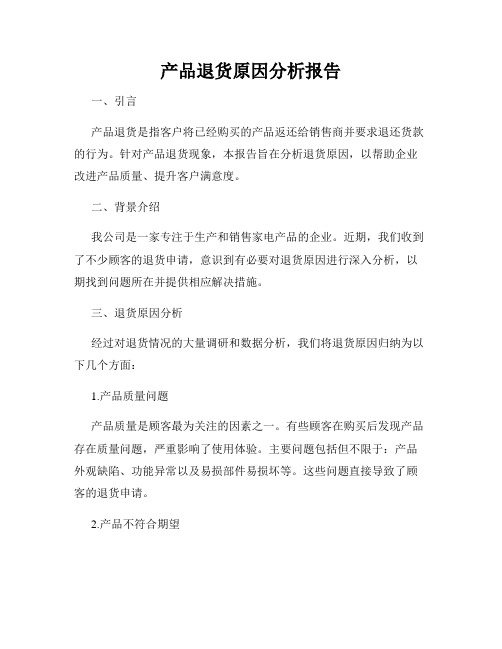 产品退货原因分析报告

一、引言

产品退货是指客户将已经购买的产品返还给销售商并要求退还货款的行为。针对产品退货现象，本报告旨在分析退货原因，以帮助企业改进产品质量、提升客户满意度。

二、背景介绍

我公司是一家专注于生产和销售家电产品的企业。近期，我们收到了不少顾客的退货申请，意识到有必要对退货原因进行深入分析，以期找到问题所在并提供相应解决措施。

三、退货原因分析

经过对退货情况的大量调研和数据分析，我们将退货原因归纳为以下几个方面：

1.产品质量问题

产品质量是顾客最为关注的因素之一。有些顾客在购买后发现产品存在质量问题，严重影响了使用体验。主要问题包括但不限于：产品外观缺陷、功能异常以及易损部件易损坏等。这些问题直接导致了顾客的退货申请。

2.产品不符合期望